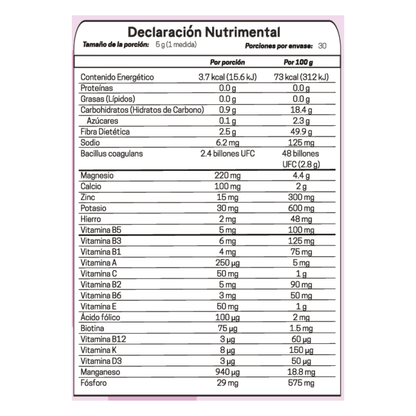 Declaración Nutrimental

Tamaño de la porción: 5 g (1 medida)

Porciones por envase: 30

| | Por porción | Por 100 g |
|---|---|---|
| Contenido Energético | 3.7 kcal (15.6 kJ) | 73 kcal (312 kJ) |
| Proteínas | 0.0 g | 0.0 g |
| Grasas (Lípidos) | 0.0 g | 0.0 g |
| Carbohidratos (Hidratos de Carbono) | 0.9 g | 18.4 g |
| Azúcares | 0.1 g | 2.3 g |
| Fibra Dietética | 2.5 g | 49.9 g |
| Sodio | 6.2 mg | 125 mg |
| Bacillus coagulans | 2.4 billones UFC | 48 billones UFC (2.8 g) |
| Magnesio | 220 mg | 4.4 g |
| Calcio | 100 mg | 2 g |
| Zinc | 15 mg | 300 mg |
| Potasio | 30 mg | 600 mg |
| Hierro | 2 mg | 48 mg |
| Vitamina B5 | 5 mg | 100 mg |
| Vitamina B3 | 6 mg | 125 mg |
| Vitamina B1 | 4 mg | 75 mg |
| Vitamina A | 250 µg | 5 mg |
| Vitamina C | 50 mg | 1 g |
| Vitamina B2 | 5 mg | 90 mg |
| Vitamina B6 | 3 mg | 50 mg |
| Vitamina E | 50 mg | 1 g |
| Ácido fólico | 100 µg | 2 mg |
| Biotina | 75 µg | 1.5 mg |
| Vitamina B12 | 3 µg | 60 µg |
| Vitamina K | 8 µg | 150 µg |
| Vitamina D3 | 3 µg | 50 µg |
| Manganeso | 940 µg | 18.8 mg |
| Fósforo | 29 mg | 575 mg |